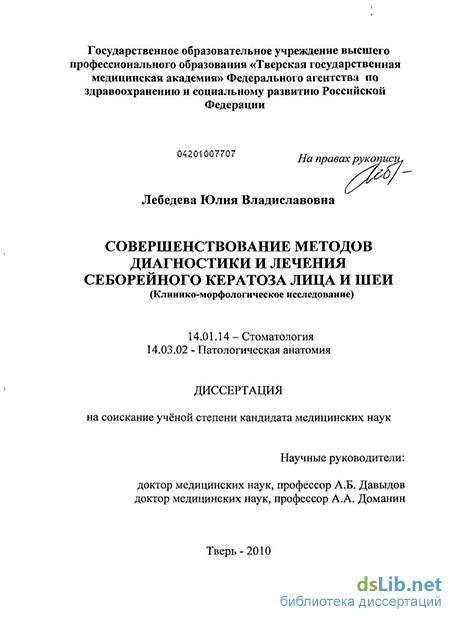 Государственное образовательное учреждение высшего профессионального образования «Тверская государственная медицинская академия» Федерального агентства по здравоохранению и социальному развитию Российской Федерации

04201007707

На правах рукописи

Лебедева Юлия Владиславовна

СОВЕРШЕНСТВОВАНИЕ МЕТОДОВ ДИАГНОСТИКИ И ЛЕЧЕНИЯ СЕБОРЕЙНОГО КЕРАТОЗА ЛИЦА И ШЕИ
(Клинико-морфологическое исследование)

14.01.14 – Стоматология
14.03.02 - Патологическая анатомия

ДИССЕРТАЦИЯ

на соискание учёной степени кандидата медицинских наук

Научные руководители:

доктор медицинских наук, профессор А.Б. Давыдов
доктор медицинских наук, профессор А.А. Доманин

Тверь - 2010

dsLib.net
библиотека диссертаций